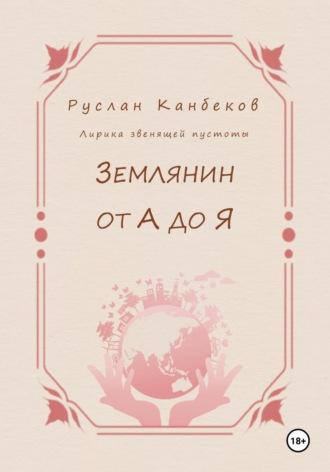 Руслан Канбеков

Лирика звенящей пустоты

Землянин от А до Я

18+